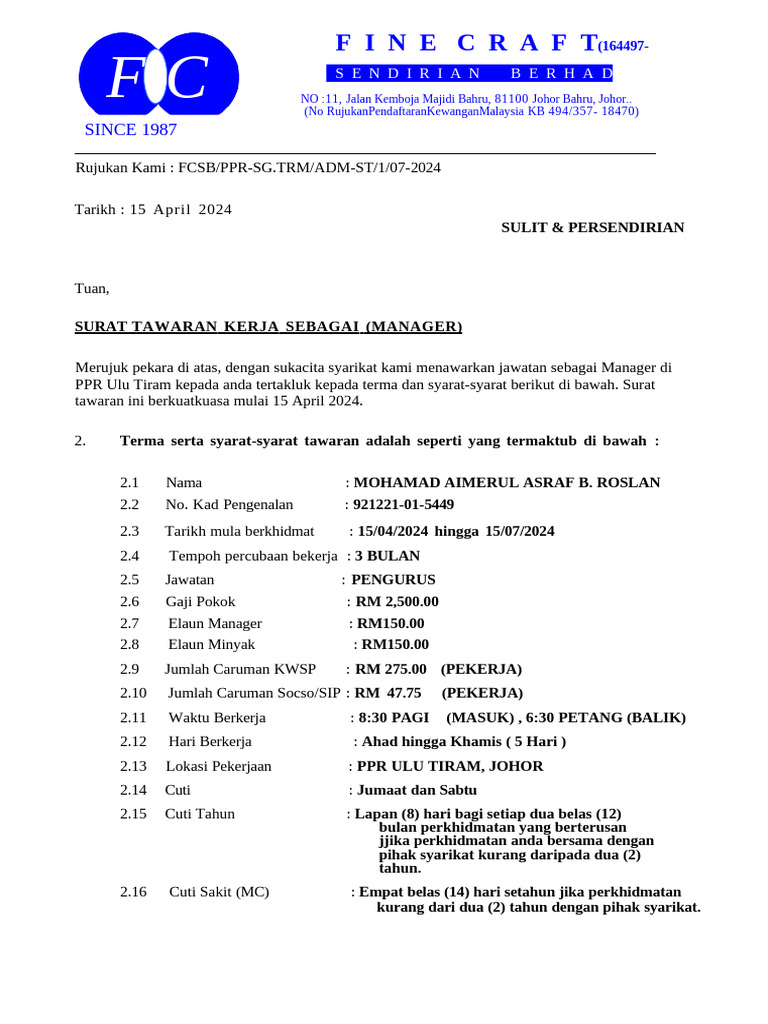 FC

SINCE 1987

F I N E C R A F T(164497-

S E N D I R I A N B E R H A D

NO :11, Jalan Kemboja Majidi Bahru, 81100 Johor Bahru, Johor..
(No RujukanPendaftaranKewanganMalaysia KB 494/357- 18470)

Rujukan Kami : FCSB/PPR-SG.TRM/ADM-ST/1/07-2024

Tarikh : 15 April 2024

SULIT & PERSENDIRIAN

Tuan,

SURAT TAWARAN KERJA SEBAGAI (MANAGER)

Merujuk pekara di atas, dengan sukacita syarikat kami menawarkan jawatan sebagai Manager di PPR Ulu Tiram kepada anda tertakluk kepada terma dan syarat-syarat berikut di bawah. Surat tawaran ini berkuatkuasa mulai 15 April 2024.

2. Terma serta syarat-syarat tawaran adalah seperti yang termaktub di bawah :

2.1 Nama : MOHAMAD AIMERUL ASRAF B. ROSLAN
2.2 No. Kad Pengenalan : 921221-01-5449
2.3 Tarikh mula berkhidmat : 15/04/2024 hingga 15/07/2024
2.4 Tempoh percubaan bekerja : 3 BULAN
2.5 Jawatan : PENGURUS
2.6 Gaji Pokok : RM 2,500.00
2.7 Elaun Manager : RM150.00
2.8 Elaun Minyak : RM150.00
2.9 Jumlah Caruman KWSP : RM 275.00 (PEKERJA)
2.10 Jumlah Caruman Socso/SIP : RM 47.75 (PEKERJA)
2.11 Waktu Berkerja : 8:30 PAGI (MASUK) , 6:30 PETANG (BALIK)
2.12 Hari Berkerja : Ahad hingga Khamis ( 5 Hari )
2.13 Lokasi Pekerjaan : PPR ULU TIRAM, JOHOR
2.14 Cuti : Jumaat dan Sabtu
2.15 Cuti Tahun : Lapan (8) hari bagi setiap dua belas (12) bulan perkhidmatan yang berterusan jjika perkhidmatan anda bersama dengan pihak syarikat kurang daripada dua (2) tahun.
2.16 Cuti Sakit (MC) : Empat belas (14) hari setahun jika perkhidmatan kurang dari dua (2) tahun dengan pihak syarikat.